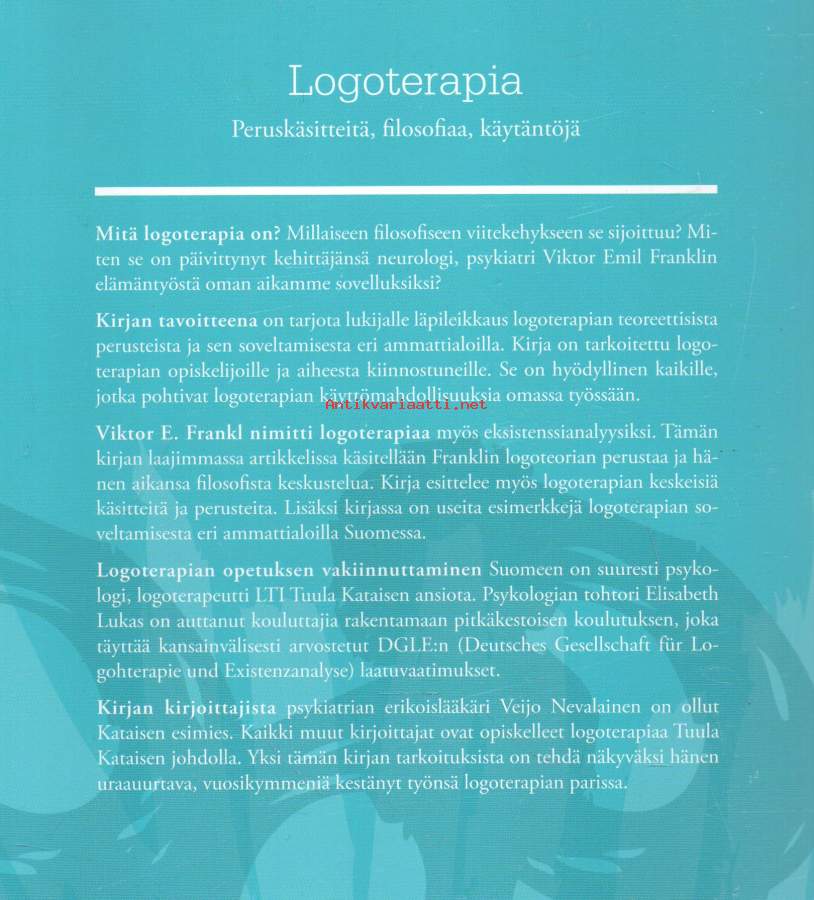 Logoterapia

Peruskäsitteitä, filosofiaa, käytäntöjä

Mitä logoterapia on? Millaiseen filosofiseen viitekehykseen se sijoittuu? Miten se on päivittynyt kehittäjänsä neurologi, psykiatri Viktor Emil Franklin elämäntyöstä oman aikamme sovelluksiksi?

Kirjan tavoitteena on tarjota lukijalle läpileikkaus logoterapian teoreettisista perusteista ja sen soveltamisesta eri ammattialoilla. Kirja on tarkoitettu logoterapian opiskelijoille ja aiheesta kiinnostuneille. Se on hyödyllinen kaikille, jotka pohtivat logoterapian käyttömahdollisuuksia omassa työssään.

Antikvariaatti.net

Viktor E. Frankl nimitti logoterapiaa myös eksistenssianalyysiksi. Tämän kirjan laajimmassa artikkelissa käsitellään Franklin logoteorian perustaa ja hänen aikansa filosofista keskustelua. Kirja esittelee myös logoterapian keskeisiä käsitteitä ja perusteita. Lisäksi kirjassa on useita esimerkkejä logoterapian soveltamisesta eri ammattialoilla Suomessa.

Logoterapian opetuksen vakiinnuttaminen Suomeen on suuresti psykologi, logoterapeutti LTI Tuula Kataisen ansiota. Psykologian tohtori Elisabeth Lukas on auttanut kouluttajia rakentamaan pitkäkestoisen koulutuksen, joka täyttää kansainvälisesti arvostetut DGLE:n (Deutsches Gesellschaft für Logohterapie und Existenzanalyse) laatuvaatimukset.

Kirjan kirjoittajista psykiatrian erikoislääkäri Veijo Nevalainen on ollut Kataisen esimies. Kaikki muut kirjoittajat ovat opiskelleet logoterapiaa Tuula Kataisen johdolla. Yksi tämän kirjan tarkoituksista on tehdä näkyväksi hänen uraauurtava, vuosikymmeniä kestänyt työnsä logoterapian parissa.